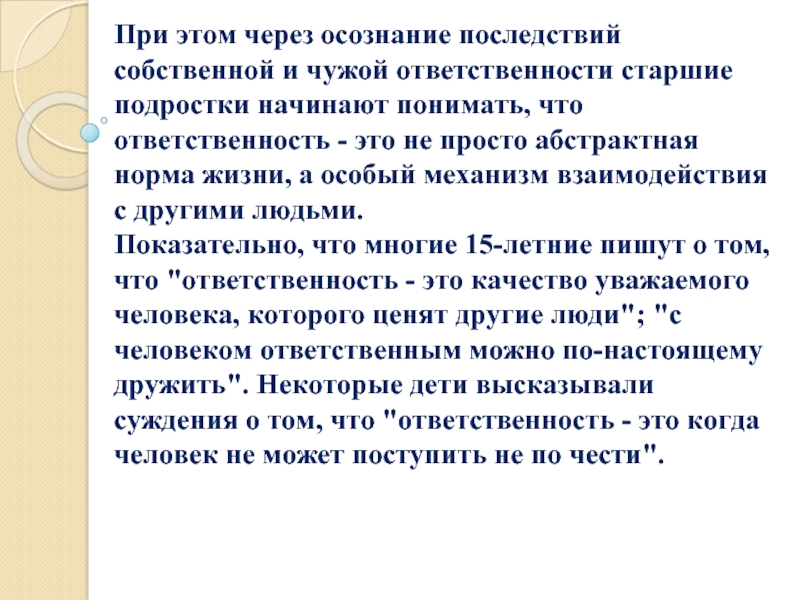 При этом через осознание последствий собственной и чужой ответственности старшие подростки начинают понимать, что ответственность - это не просто абстрактная норма жизни, а особый механизм взаимодействия с другими людьми.

Показательно, что многие 15-летние пишут о том, что "ответственность - это качество уважаемого человека, которого ценят другие люди"; "с человеком ответственным можно по-настоящему дружить". Некоторые дети высказывали суждения о том, что "ответственность - это когда человек не может поступить не по чести".